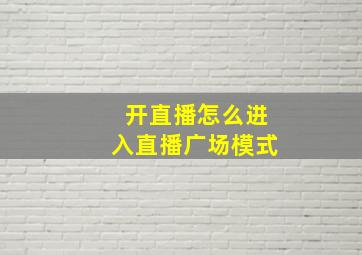 开直播怎么进入直播广场模式